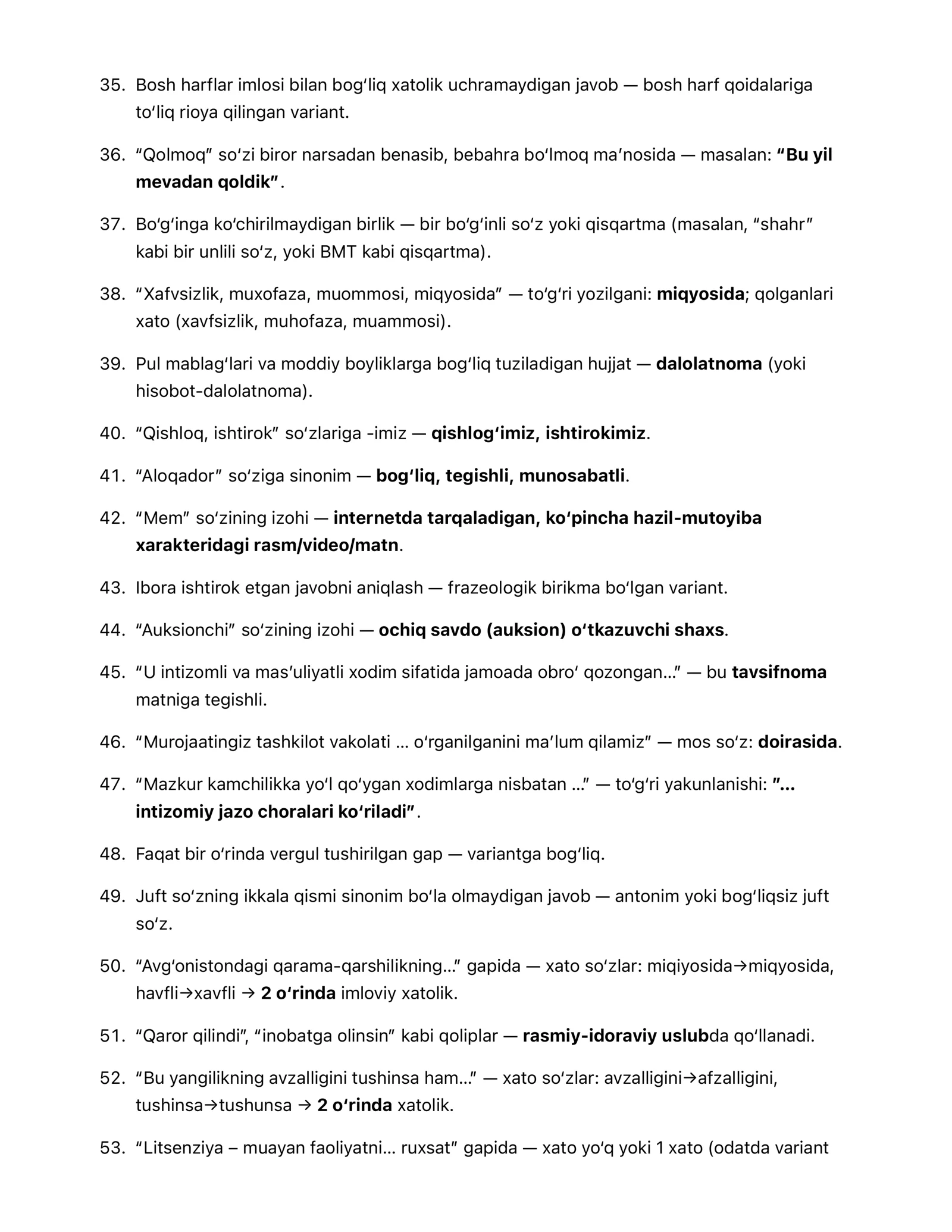 35. Bosh harflar imlosi bilan bog'liq xatolik uchramaydigan javob — bosh harf qoidalariga to'liq rioya qilingan variant.

36. "Qolmoq" so'zi biror narsadan benasib, bebahra bo'lmoq ma'nosida — masalan: "Bu yil mevadan qoldik".

37. Bo'g'inga ko'chirilmaydigan birlik — bir bo'g'inli so'z yoki qisqartma (masalan, "shahr" kabi bir unlili so'z, yoki BMT kabi qisqartma).

38. "Xafvsizlik, muxofaza, muommosi, miqyosida" — to'g'ri yozilgani: miqyosida; qolganlari xato (xavfsizlik, muhofaza, muammosi).

39. Pul mablag'lari va moddiy boyliklarga bog'liq tuziladigan hujjat — dalolatnoma (yoki hisobot-dalolatnoma).

40. "Qishloq, ishtirok" so'zlariga -imiz — qishlog'imiz, ishtirokimiz.

41. "Aloqador" so'ziga sinonim — bog'liq, tegishli, munosabatli.

42. "Mem" so'zining izohi — internetda tarqaladigan, ko'pincha hazil-mutoyiba xarakteridagi rasm/video/matn.

43. Ibora ishtirok etgan javobni aniqlash — frazeologik birikma bo'lgan variant.

44. "Auksionchi" so'zining izohi — ochiq savdo (auksion) o'tkazuvchi shaxs.

45. "U intizomli va mas'uliyatli xodim sifatida jamoada obro' qozongan..." — bu tavsifnoma matniga tegishli.

46. "Murojaatingiz tashkilot vakolati ... o'rganilganini ma'lum qilamiz" — mos so'z: doirasida.

47. "Mazkur kamchilikka yo'l qo'ygan xodimlarga nisbatan ..." — to'g'ri yakunlanishi: "... intizomiy jazo choralari ko'riladi".

48. Faqat bir o'rinda vergul tushirilgan gap — variantga bog'liq.

49. Juft so'zning ikkala qismi sinonim bo'la olmaydigan javob — antonim yoki bog'liqsiz juft so'z.

50. "Avg'onistondagi qarama-qarshilikning..." gapida — xato so'zlar: miqiyosida→miqyosida, havfli→xavfli → 2 o'rinda imloviy xatolik.

51. "Qaror qilindi", "inobatga olinsin" kabi qoliplar — rasmiy-idoraviy uslubda qo'llanadi.

52. "Bu yangilikning avzalligini tushinsa ham..." — xato so'zlar: avzalligini→afzalligini, tushinsa→tushunsa → 2 o'rinda xatolik.

53. "Litsenziya – muayan faoliyatni... ruxsat" gapida — xato yo'q yoki 1 xato (odatda variant